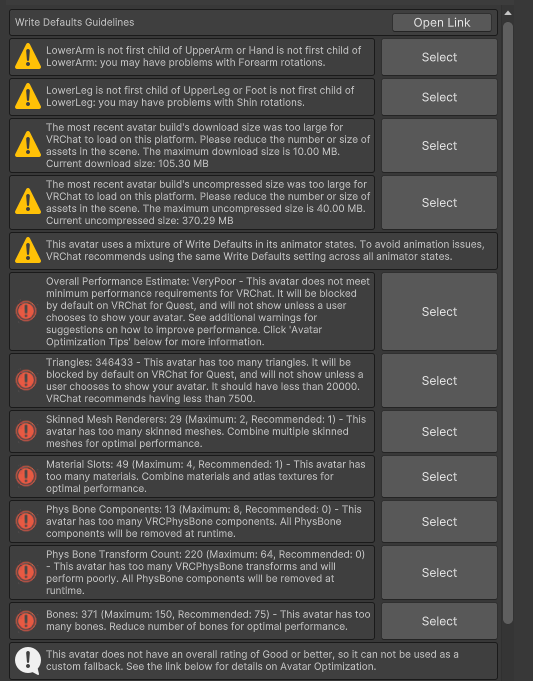 Write Defaults Guidelines

Open Link

LowerArm is not first child of UpperArm or Hand is not first child of LowerArm: you may have problems with Forearm rotations.

Select

LowerLeg is not first child of UpperLeg or Foot is not first child of LowerLeg: you may have problems with Shin rotations.

Select

The most recent avatar build's download size was too large for VRChat to load on this platform. Please reduce the number or size of assets in the scene. The maximum download size is 10.00 MB. Current download size: 105.30 MB

Select

The most recent avatar build's uncompressed size was too large for VRChat to load on this platform. Please reduce the number or size of assets in the scene. The maximum uncompressed size is 40.00 MB. Current uncompressed size: 370.29 MB

Select

This avatar uses a mixture of Write Defaults in its animator states. To avoid animation issues, VRChat recommends using the same Write Defaults setting across all animator states.

Overall Performance Estimate: VeryPoor - This avatar does not meet minimum performance requirements for VRChat. It will be blocked by default on VRChat for Quest, and will not show unless a user chooses to show your avatar. See additional warnings for suggestions on how to improve performance. Click 'Avatar Optimization Tips' below for more information.

Select

Triangles: 346433 - This avatar has too many triangles. It will be blocked by default on VRChat for Quest, and will not show unless a user chooses to show your avatar. It should have less than 20000. VRChat recommends having less than 7500.

Select

Skinned Mesh Renderers: 29 (Maximum: 2, Recommended: 1) - This avatar has too many skinned meshes. Combine multiple skinned meshes for optimal performance.

Select

Material Slots: 49 (Maximum: 4, Recommended: 1) - This avatar has too many materials. Combine materials and atlas textures for optimal performance.

Select

Phys Bone Components: 13 (Maximum: 8, Recommended: 0) - This avatar has too many VRCPhysBone components. All PhysBone components will be removed at runtime.

Select

Phys Bone Transform Count: 220 (Maximum: 64, Recommended: 0) - This avatar has too many VRCPhysBone transforms and will perform poorly. All PhysBone components will be removed at runtime.

Select

Bones: 371 (Maximum: 150, Recommended: 75) - This avatar has too many bones. Reduce number of bones for optimal performance.

Select

This avatar does not have an overall rating of Good or better, so it can not be used as a custom fallback. See the link below for details on Avatar Optimization.